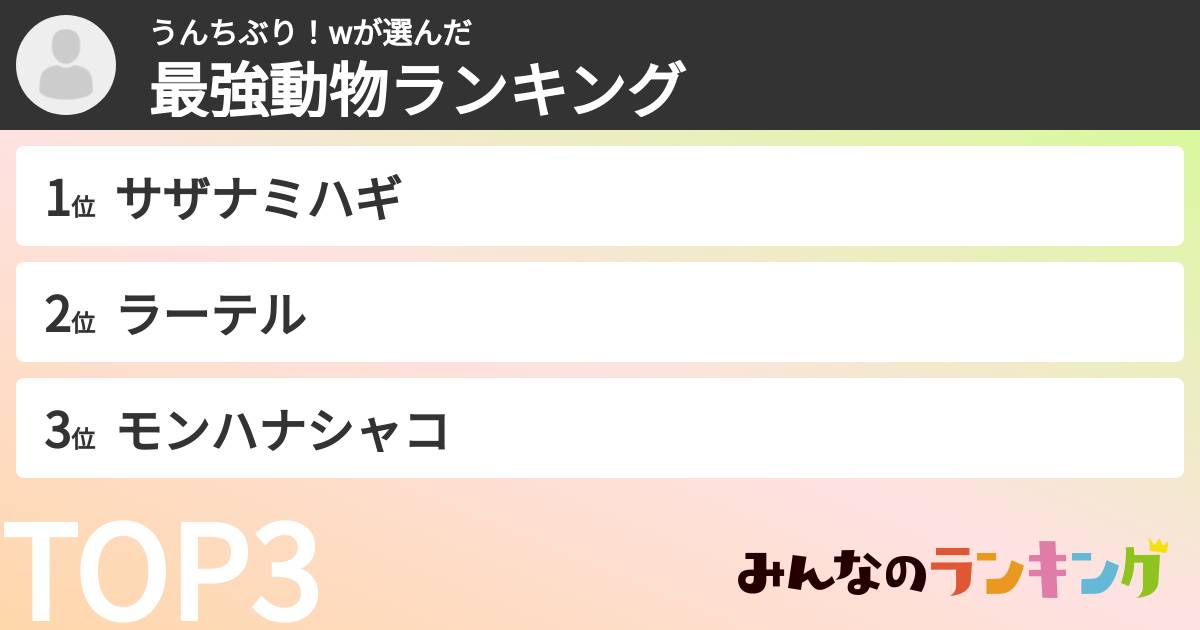 うんちぶり！wが選んだ
最強動物ランキング

1位 サザナミハギ

2位 ラーテル

3位 モンハナシャコ

TOP3

みんなのランキング